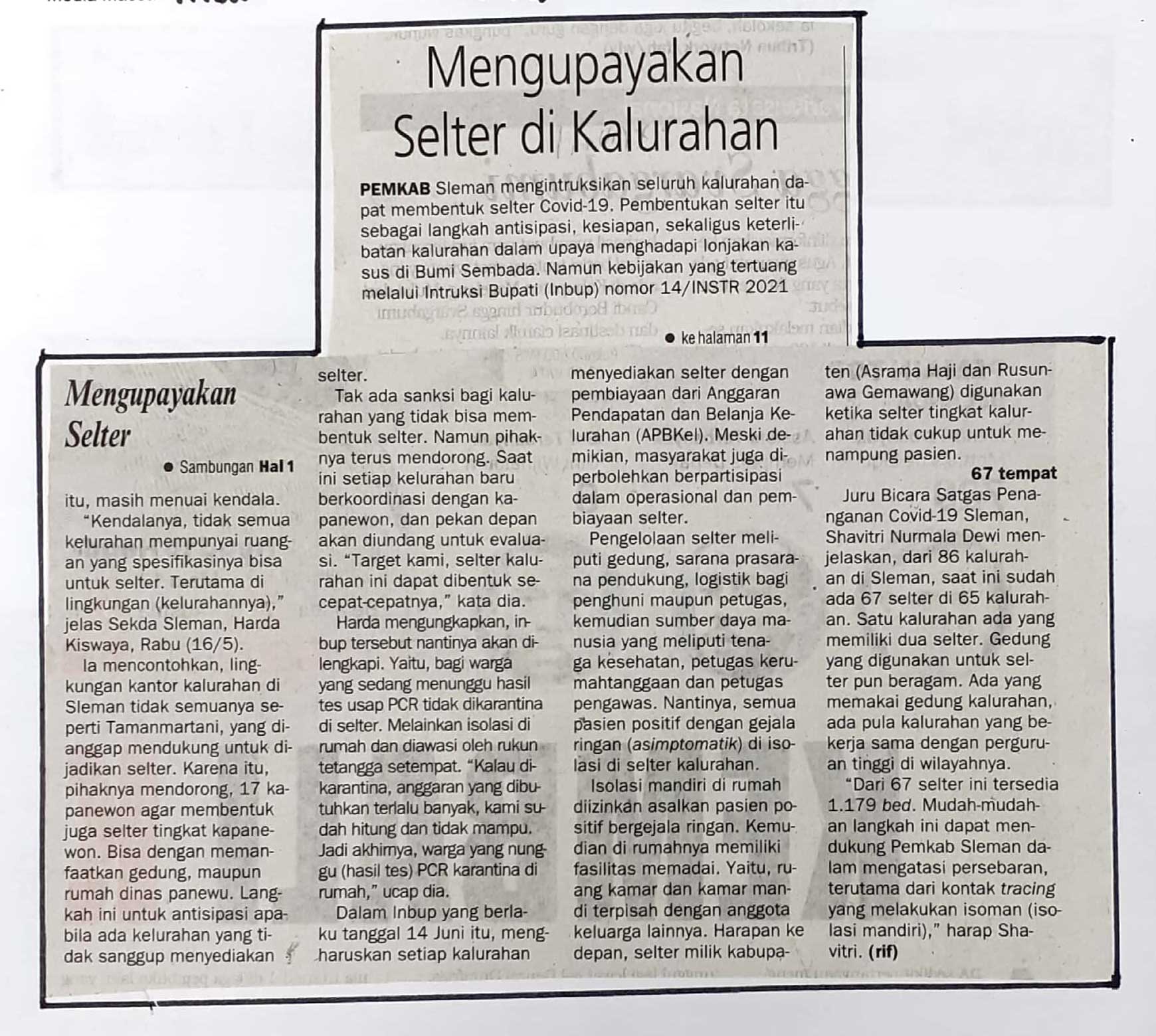 Mengupayakan Selter di Kalurahan

PEMKAB Sleman mengintruksikan seluruh kalurahan dapat membentuk selter Covid-19. Pembentukan selter itu sebagai langkah antisipasi, kesiapan, sekaligus keterlibatan kalurahan dalam upaya menghadapi lonjakan kasus di Bumi Sembada. Namun kebijakan yang tertuang melalui Intruksi Bupati (Inbup) nomor 14/INSTR 2021

● ke halaman 11

Mengupayakan Selter

● Sambungan Hal 1

itu, masih menuai kendala.

"Kendalanya, tidak semua kelurahan mempunyai ruangan yang spesifikasinya bisa untuk selter. Terutama di lingkungan (kelurahannya)," jelas Sekda Sleman, Harda Kiswaya, Rabu (16/5).

Ia mencontohkan, lingkungan kantor kalurahan di Sleman tidak semuanya seperti Tamanmartani, yang dianggap mendukung untuk dijadikan selter. Karena itu, pihaknya mendorong, 17 kapanewon agar membentuk juga selter tingkat kapanewon. Bisa dengan memanfaatkan gedung, maupun rumah dinas panewu. Langkah ini untuk antisipasi apabila ada kelurahan yang tidak sanggup menyediakan selter.

Tak ada sanksi bagi kalurahan yang tidak bisa membentuk selter. Namun pihaknya terus mendorong. Saat ini setiap kelurahan baru berkoordinasi dengan kapanewon, dan pekan depan akan diundang untuk evaluasi. "Target kami, selter kalurahan ini dapat dibentuk secepat-cepatnya," kata dia.

Harda mengungkapkan, inbup tersebut nantinya akan dilengkapi. Yaitu, bagi warga yang sedang menunggu hasil tes usap PCR tidak dikarantina di selter. Melainkan isolasi di rumah dan diawasi oleh rukun tetangga setempat. "Kalau dikarantina, anggaran yang dibutuhkan terlalu banyak, kami sudah hitung dan tidak mampu. Jadi akhirnya, warga yang nunggu (hasil tes) PCR karantina di rumah," ucap dia.

Dalam Inbup yang berlaku tanggal 14 Juni itu, mengharuskan setiap kalurahan menyediakan selter dengan pembiayaan dari Anggaran Pendapatan dan Belanja Kelurahan (APBKel). Meski demikian, masyarakat juga diperbolehkan berpartisipasi dalam operasional dan pembiayaan selter.

Pengelolaan selter meliputi gedung, sarana prasarana pendukung, logistik bagi penghuni maupun petugas, kemudian sumber daya manusia yang meliputi tenaga kesehatan, petugas kerumahtanggaan dan petugas pengawas. Nantinya, semua pasien positif dengan gejala ringan (asimptomatik) di isolasi di selter kalurahan.

Isolasi mandiri di rumah diizinkan asalkan pasien positif bergejala ringan. Kemudian di rumahnya memiliki fasilitas memadai. Yaitu, ruang kamar dan kamar mandi terpisah dengan anggota keluarga lainnya. Harapan ke depan, selter milik kabupaten (Asrama Haji dan Rusunawa Gemawang) digunakan ketika selter tingkat kalurahan tidak cukup untuk menampung pasien.

67 tempat

Juru Bicara Satgas Penanganan Covid-19 Sleman, Shavitri Nurmala Dewi menjelaskan, dari 86 kalurahan di Sleman, saat ini sudah ada 67 selter di 65 kalurahan. Satu kalurahan ada yang memiliki dua selter. Gedung yang digunakan untuk selter pun beragam. Ada yang memakai gedung kalurahan, ada pula kalurahan yang bekerja sama dengan perguruan tinggi di wilayahnya.

"Dari 67 selter ini tersedia 1.179 bed. Mudah-mudahan langkah ini dapat mendukung Pemkab Sleman dalam mengatasi persebaran, terutama dari kontak tracing yang melakukan isoman (isolasi mandiri)," harap Shavitri. (rif)